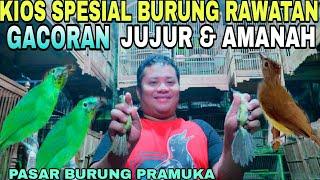 KIOS SPESIAL BURUNG RAWATAN
GACORAN JUJUR & AMANAH
PASAR BURUNG PRAMUKA